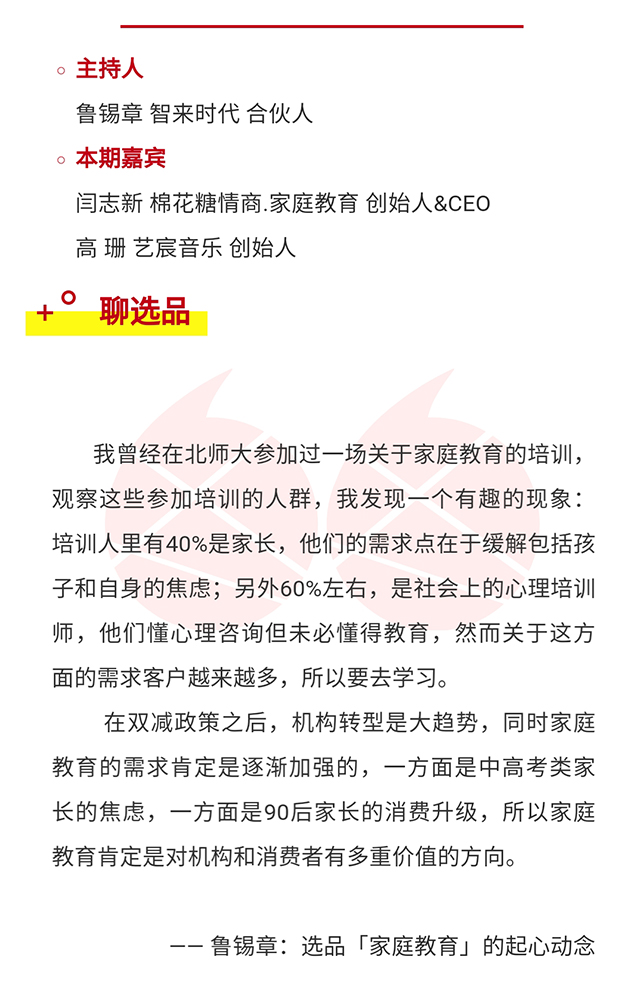 主持人

鲁锡章 智来时代 合伙人

本期嘉宾

闫志新 棉花糖情商.家庭教育 创始人&CEO

高 珊 艺宸音乐 创始人

聊选品

我曾经在北师大参加过一场关于家庭教育的培训，观察这些参加培训的人群，我发现一个有趣的现象：培训人里有40%是家长，他们的需求点在于缓解包括孩子和自身的焦虑；另外60%左右，是社会上的心理培训师，他们懂心理咨询但未必懂得教育，然而关于这方面的需求客户越来越多，所以要去学习。

在双减政策之后，机构转型是大趋势，同时家庭教育的需求肯定是逐渐加强的，一方面是中高考类家长的焦虑，一方面是90后家长的消费升级，所以家庭教育肯定是对机构和消费者有多重价值的方向。

—— 鲁锡章：选品「家庭教育」的起心动念